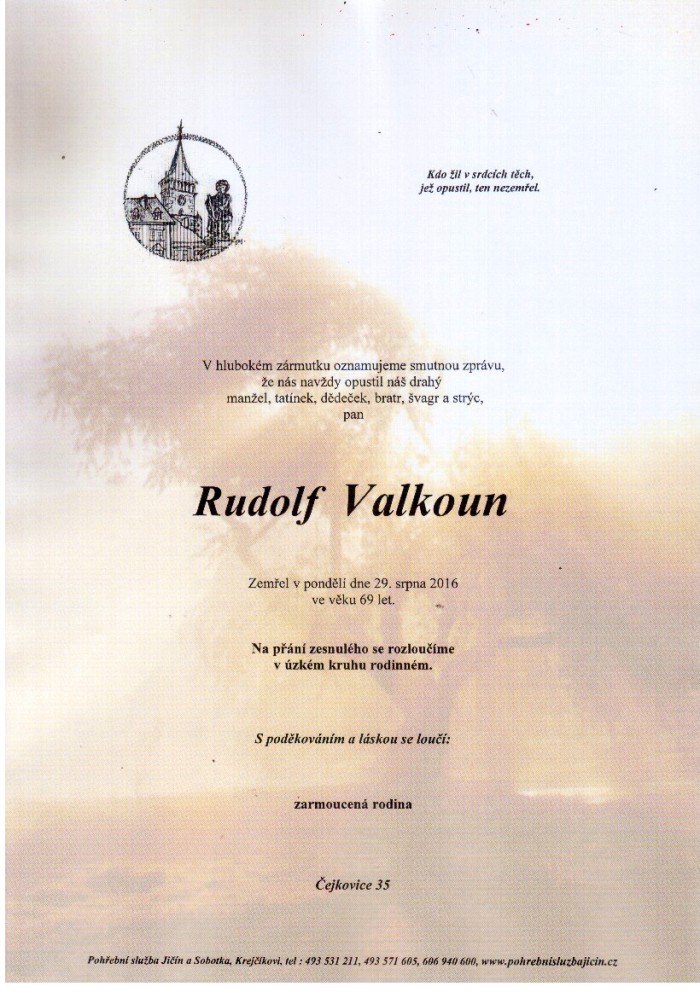 Kdo žil v srdcích těch, jež opustil, ten nezemřel.

V hlubokém zármutku oznamujeme smutnou zprávu, že nás navždy opustil náš drahý manžel, tatínek, dědeček, bratr, švagr a strýc, pan

Rudolf Valkoun

Zemřel v pondělí dne 29. srpna 2016 ve věku 69 let.

Na přání zesnulého se rozloučíme v úzkém kruhu rodinném.

S poděkováním a láskou se loučí:

zarmoucená rodina

Čejkovice 35

Pohřební služba Jičín a Sobotka, Krejčíkovi, tel : 493 531 211, 493 571 605, 606 940 600, www.pohrebnisluzbajicin.cz